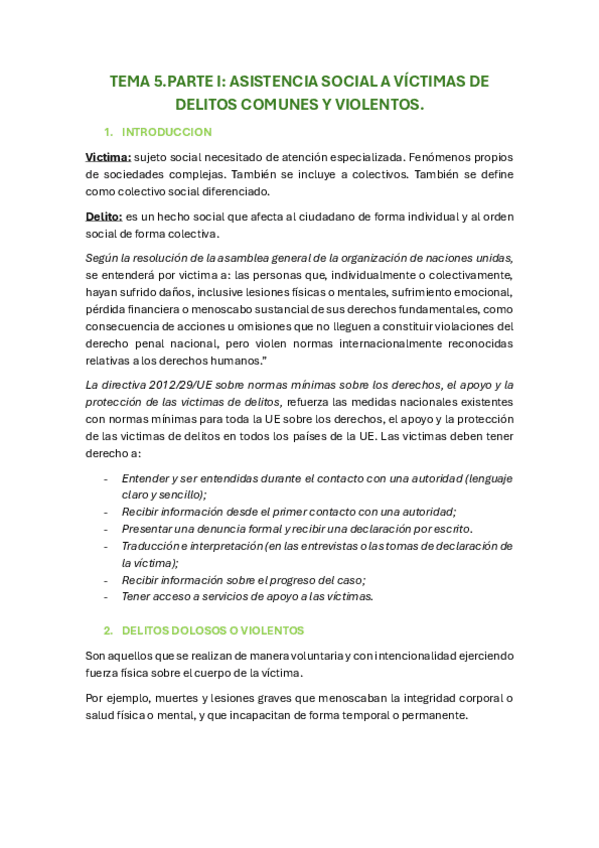 TEMA 5.PARTE I: ASISTENCIA SOCIAL A VÍCTIMAS DE DELITOS COMUNES Y VIOLENTOS.

1. INTRODUCCION

Victima: sujeto social necesitado de atención especializada. Fenómenos propios de sociedades complejas. También se incluye a colectivos. También se define como colectivo social diferenciado.

Delito: es un hecho social que afecta al ciudadano de forma individual y al orden social de forma colectiva.

Según la resolución de la asamblea general de la organización de naciones unidas, se entenderá por victima a: las personas que, individualmente o colectivamente, hayan sufrido daños, inclusive lesiones físicas o mentales, sufrimiento emocional, pérdida financiera o menoscabo sustancial de sus derechos fundamentales, como consecuencia de acciones u omisiones que no lleguen a constituir violaciones del derecho penal nacional, pero violen normas internacionalmente reconocidas relativas a los derechos humanos."

La directiva 2012/29/UE sobre normas mínimas sobre los derechos, el apoyo y la protección de las victimas de delitos, refuerza las medidas nacionales existentes con normas mínimas para toda la UE sobre los derechos, el apoyo y la protección de las victimas de delitos en todos los países de la UE. Las victimas deben tener derecho a:

- Entender y ser entendidas durante el contacto con una autoridad (lenguaje claro y sencillo);
- Recibir información desde el primer contacto con una autoridad;
- Presentar una denuncia formal y recibir una declaración por escrito.
- Traducción e interpretación (en las entrevistas o las tomas de declaración de la víctima);
- Recibir información sobre el progreso del caso;
- Tener acceso a servicios de apoyo a las víctimas.

2. DELITOS DOLOSOS O VIOLENTOS

Son aquellos que se realizan de manera voluntaria y con intencionalidad ejerciendo fuerza física sobre el cuerpo de la víctima.

Por ejemplo, muertes y lesiones graves que menoscaban la integridad corporal o salud física o mental, y que incapacitan de forma temporal o permanente.